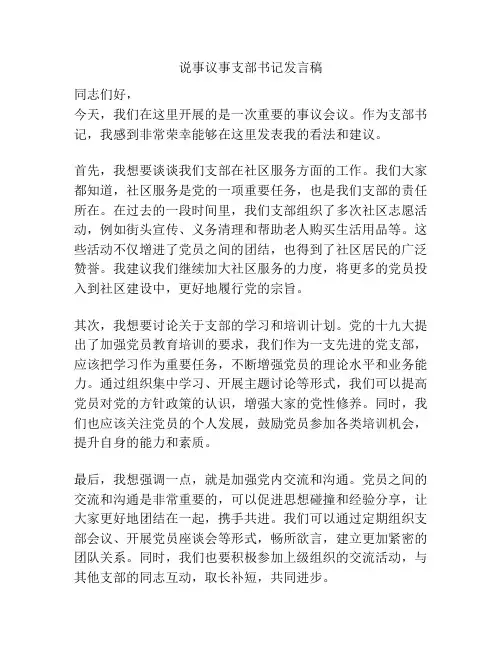 说事议事支部书记发言稿

同志们好，

今天，我们在这里开展的是一次重要的事议会议。作为支部书记，我感到非常荣幸能够在这里发表我的看法和建议。

首先，我想要谈谈我们支部在社区服务方面的工作。我们大家都知道，社区服务是党的一项重要任务，也是我们支部的责任所在。在过去的一段时间里，我们支部组织了多次社区志愿活动，例如街头宣传、义务清理和帮助老人购买生活用品等。这些活动不仅增进了党员之间的团结，也得到了社区居民的广泛赞誉。我建议我们继续加大社区服务的力度，将更多的党员投入到社区建设中，更好地履行党的宗旨。

其次，我想要讨论关于支部的学习和培训计划。党的十九大提出了加强党员教育培训的要求，我们作为一支先进的党支部，应该把学习作为重要任务，不断增强党员的理论水平和业务能力。通过组织集中学习、开展主题讨论等形式，我们可以提高党员对党的方针政策的认识，增强大家的党性修养。同时，我们也应该关注党员的个人发展，鼓励党员参加各类培训机会，提升自身的能力和素质。

最后，我想强调一点，就是加强党内交流和沟通。党员之间的交流和沟通是非常重要的，可以促进思想碰撞和经验分享，让大家更好地团结在一起，携手共进。我们可以通过定期组织支部会议、开展党员座谈会等形式，畅所欲言，建立更加紧密的团队关系。同时，我们也要积极参加上级组织的交流活动，与其他支部的同志互动，取长补短，共同进步。